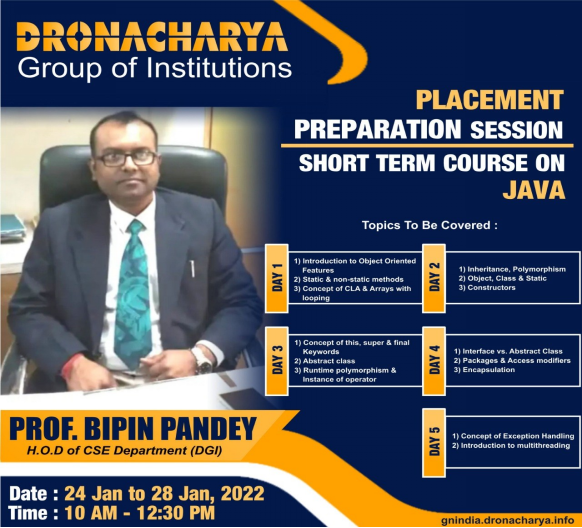 DRONACHARYA
Group of Institutions

PLACEMENT
PREPARATION SESSION

SHORT TERM COURSE ON
JAVA

Topics To Be Covered :

DAY 1
1) Introduction to Object Oriented Features
2) Static & non-static methods
3) Concept of CLA & Arrays with looping

DAY 2
1) Inheritance, Polymorphism
2) Object, Class & Static
3) Constructors

DAY 3
1) Concept of this, super & final Keywords
2) Abstract class
3) Runtime polymorphism & Instance of operator

DAY 4
1) Interface vs. Abstract Class
2) Packages & Access modifiers
3) Encapsulation

DAY 5
1) Concept of Exception Handling
2) Introduction to multithreading

PROF. BIPIN PANDEY
H.O.D of CSE Department (DGI)

Date : 24 Jan to 28 Jan, 2022
Time : 10 AM - 12:30 PM

gnindia.dronacharya.info